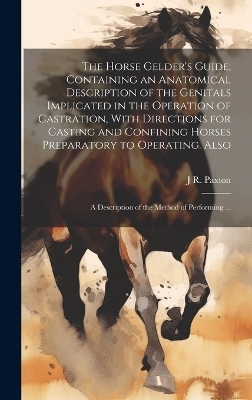 The Horse Gelder's Guide; Containing an Anatomical Description of the Genitals Implicated in the Operation of Castration, With Directions for Casting and Confining Horses Preparatory to Operating. Also

J R. Paxton

A Description of the Method of Performing ...